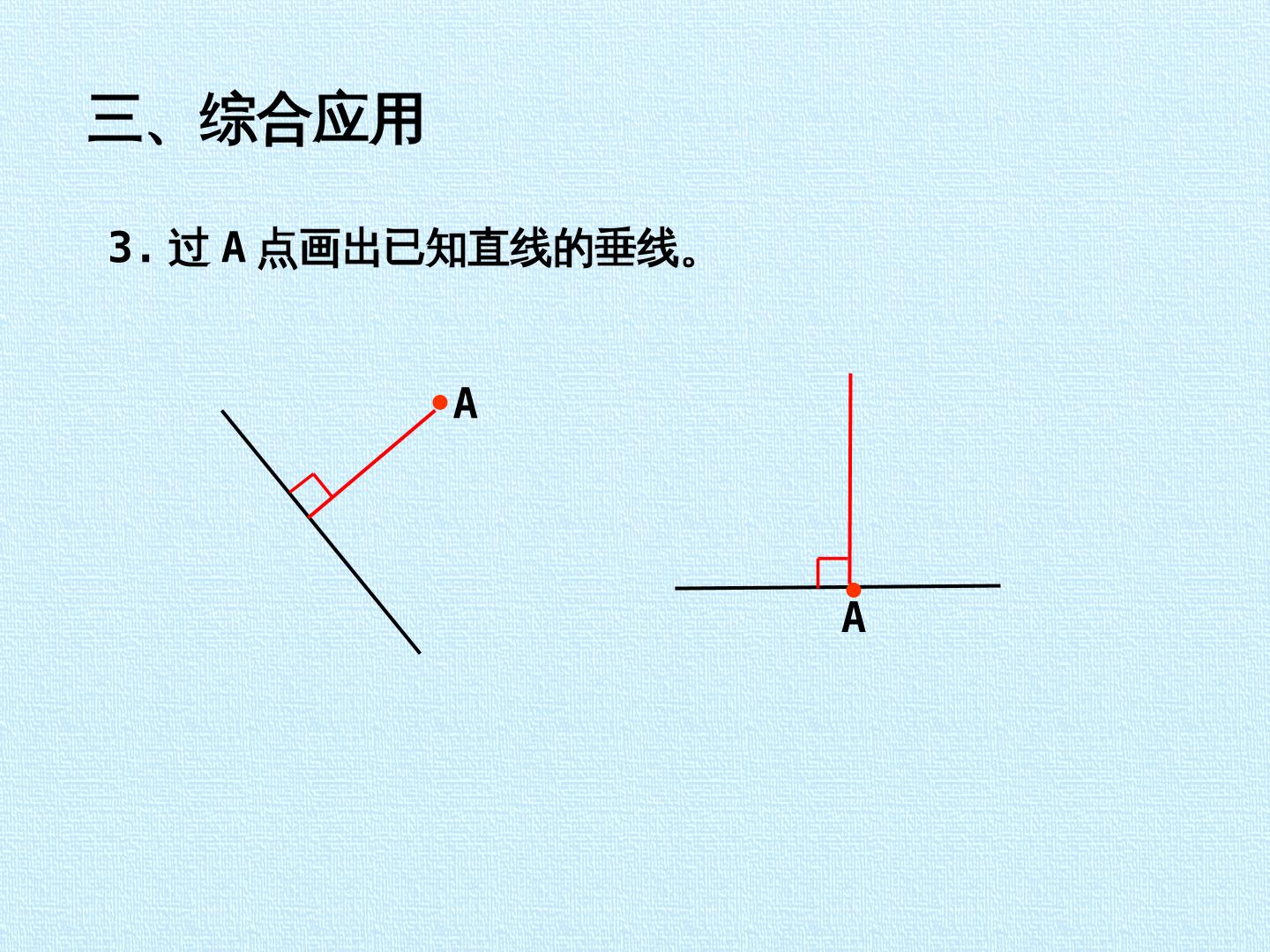 三、综合应用

3.过A点画出已知直线的垂线。

A

A